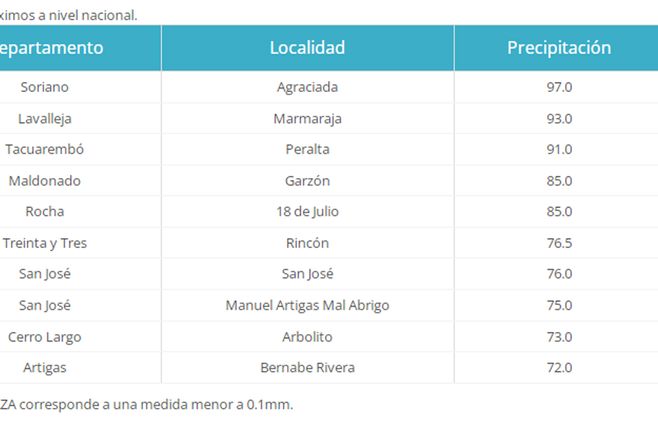 ximos a nivel nacional.

| epartamento | Localidad | Precipitación |
|---|---|---|
| Soriano | Agraciada | 97.0 |
| Lavalleja | Marmaraja | 93.0 |
| Tacuarembó | Peralta | 91.0 |
| Maldonado | Garzón | 85.0 |
| Rocha | 18 de Julio | 85.0 |
| Treinta y Tres | Rincón | 76.5 |
| San José | San José | 76.0 |
| San José | Manuel Artigas Mal Abrigo | 75.0 |
| Cerro Largo | Arbolito | 73.0 |
| Artigas | Bernabe Rivera | 72.0 |

ZA corresponde a una medida menor a 0.1mm.